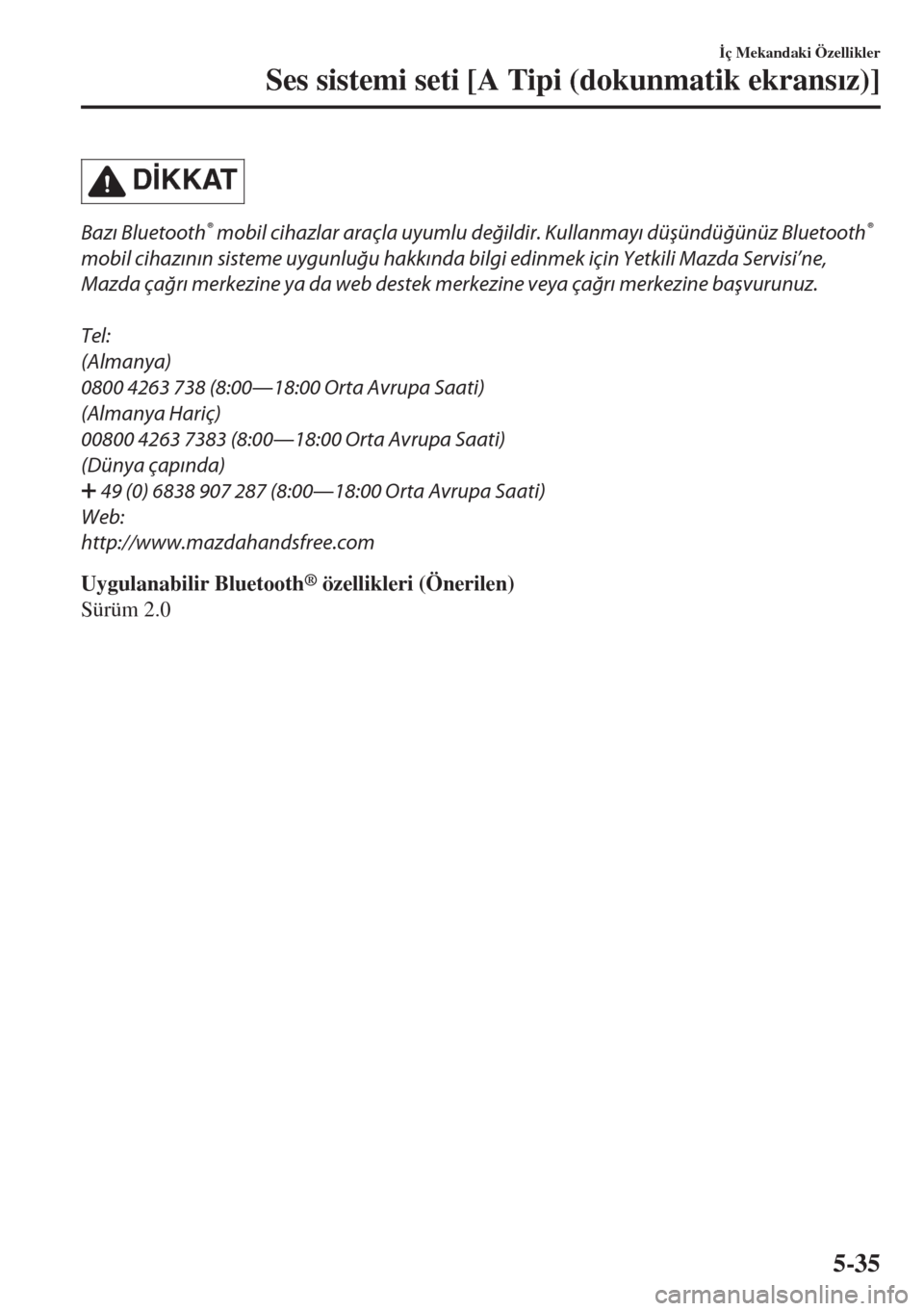 İç Mekandaki Özellikler

Ses sistemi seti [A Tipi (dokunmatik ekransız)]

DİKKAT

Bazı Bluetooth® mobil cihazlar araçla uyumlu değildir. Kullanmayı düşündüğünüz Bluetooth® mobil cihazının sisteme uygunluğu hakkında bilgi edinmek için Yetkili Mazda Servisi'ne, Mazda çağrı merkezine ya da web destek merkezine veya çağrı merkezine başvurunuz.

Tel:
(Almanya)
0800 4263 738 (8:00—18:00 Orta Avrupa Saati)
(Almanya Hariç)
00800 4263 7383 (8:00—18:00 Orta Avrupa Saati)
(Dünya çapında)
+ 49 (0) 6838 907 287 (8:00—18:00 Orta Avrupa Saati)
Web:
http://www.mazdahandsfree.com

Uygulanabilir Bluetooth® özellikleri (Önerilen)
Sürüm 2.0

5-35

carmanualsonline.info